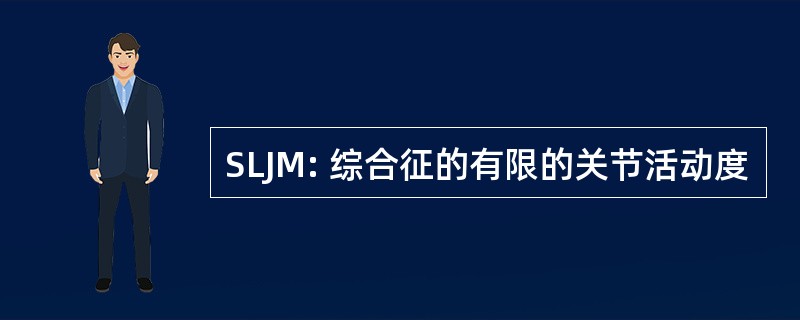 SLJM: 综合征的有限的关节活动度